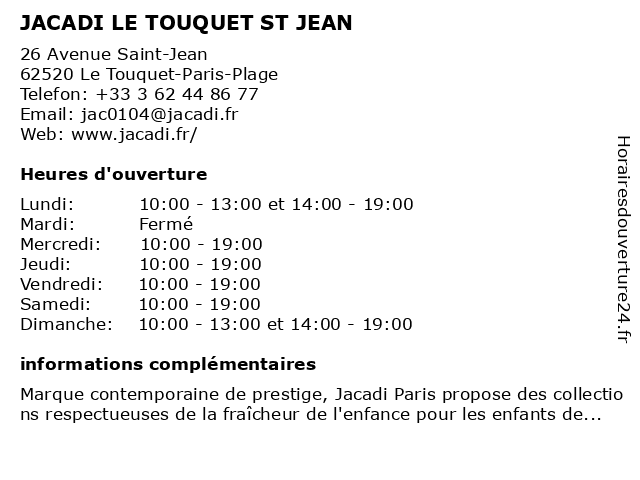 JACADI LE TOUQUET ST JEAN

26 Avenue Saint-Jean
62520 Le Touquet-Paris-Plage
Telefon: +33 3 62 44 86 77
Email: jac0104@jacadi.fr
Web: www.jacadi.fr/

Heures d'ouverture

| | |
|---|---|
| Lundi: | 10:00 - 13:00 et 14:00 - 19:00 |
| Mardi: | Fermé |
| Mercredi: | 10:00 - 19:00 |
| Jeudi: | 10:00 - 19:00 |
| Vendredi: | 10:00 - 19:00 |
| Samedi: | 10:00 - 19:00 |
| Dimanche: | 10:00 - 13:00 et 14:00 - 19:00 |

informations complémentaires

Marque contemporaine de prestige, Jacadi Paris propose des collectio ns respectueuses de la fraîcheur de l'enfance pour les enfants de...

Horairesdouverture24.fr